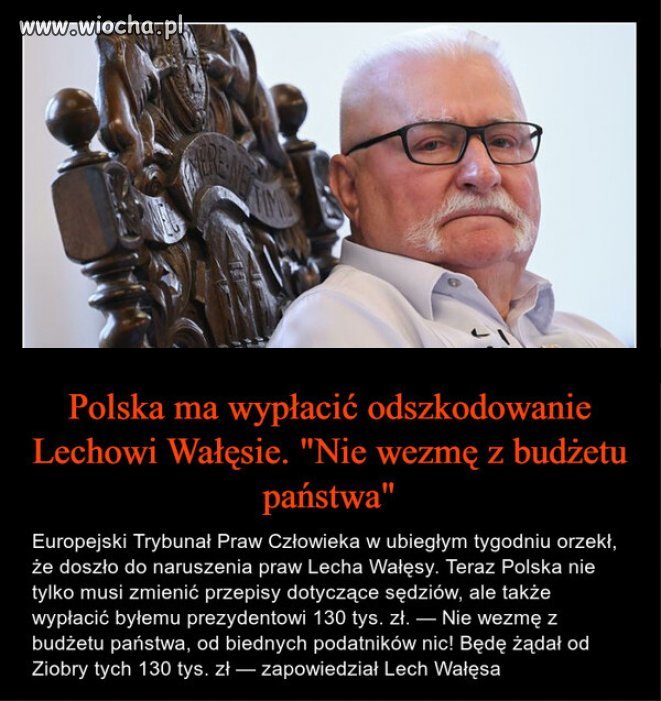 www.wiocha.pl

Polska ma wypłacić odszkodowanie Lechowi Wałęsie. "Nie wezmę z budżetu państwa"

Europejski Trybunał Praw Człowieka w ubiegłym tygodniu orzekł, że doszło do naruszenia praw Lecha Wałęsy. Teraz Polska nie tylko musi zmienić przepisy dotyczące sędziów, ale także wypłacić byłemu prezydentowi 130 tys. zł. — Nie wezmę z budżetu państwa, od biednych podatników nic! Będę żądał od Ziobry tych 130 tys. zł — zapowiedział Lech Wałęsa